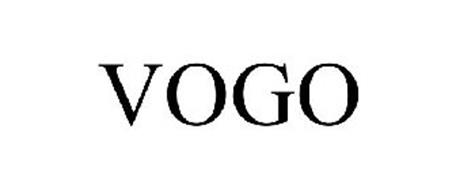 VOGO